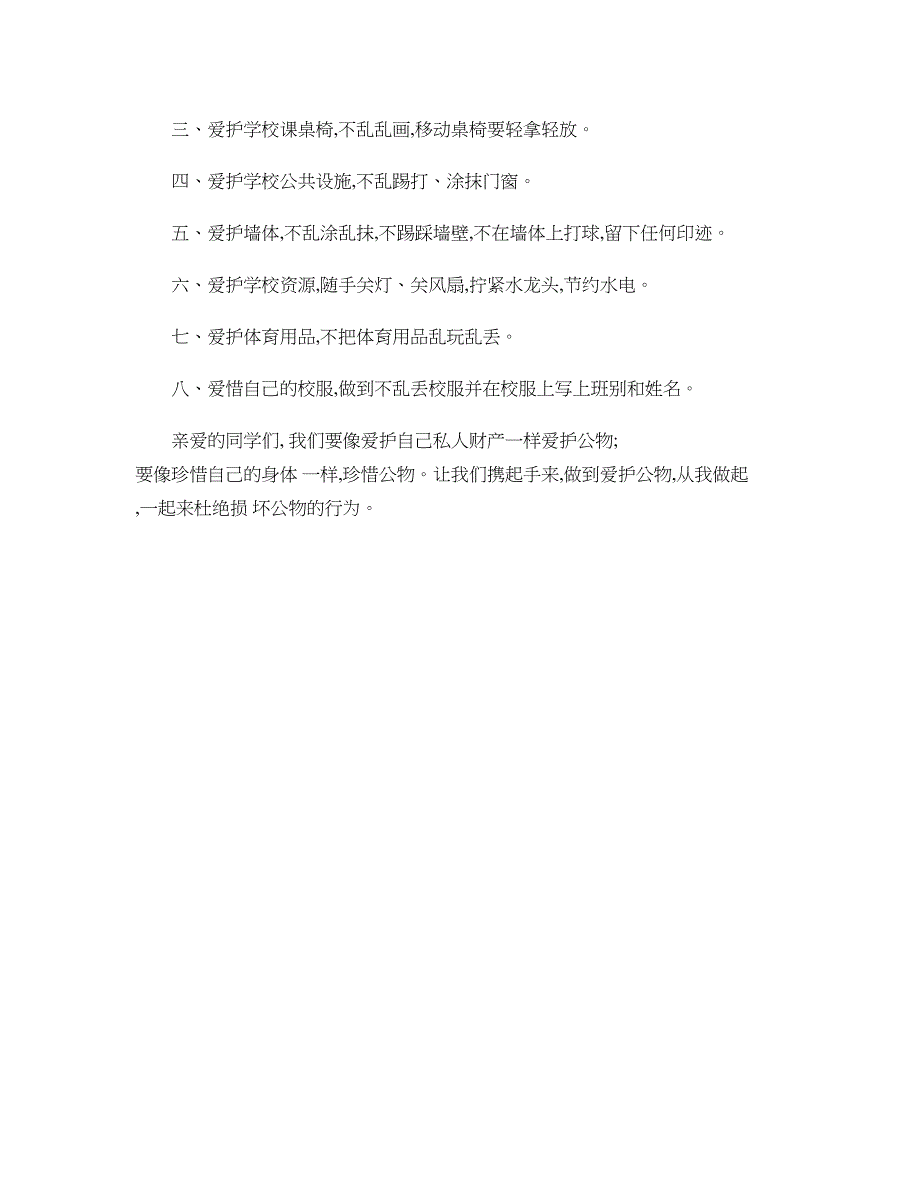 三、爱护学校课桌椅,不乱乱画,移动桌椅要轻拿轻放。

四、爱护学校公共设施,不乱踢打、涂抹门窗。

五、爱护墙体,不乱涂乱抹,不踢踩墙壁,不在墙体上打球,留下任何印迹。

六、爱护学校资源,随手关灯、关风扇,拧紧水龙头,节约水电。

七、爱护体育用品,不把体育用品乱玩乱丢。

八、爱惜自己的校服,做到不乱丢校服并在校服上写上班别和姓名。

亲爱的同学们, 我们要像爱护自己私人财产一样爱护公物; 要像珍惜自己的身体 一样,珍惜公物。让我们携起手来,做到爱护公物,从我做起 ,一起来杜绝损 坏公物的行为。